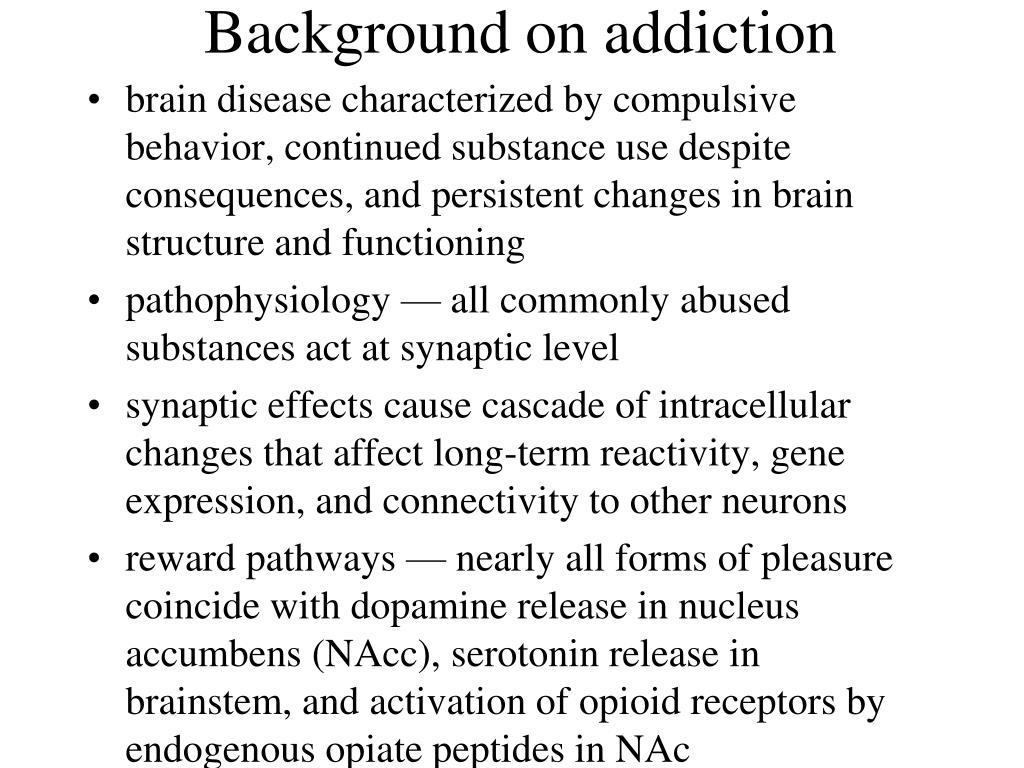 Background on addiction

• brain disease characterized by compulsive behavior, continued substance use despite consequences, and persistent changes in brain structure and functioning

• pathophysiology — all commonly abused substances act at synaptic level

• synaptic effects cause cascade of intracellular changes that affect long-term reactivity, gene expression, and connectivity to other neurons

• reward pathways — nearly all forms of pleasure coincide with dopamine release in nucleus accumbens (NAcc), serotonin release in brainstem, and activation of opioid receptors by endogenous opiate peptides in NAc